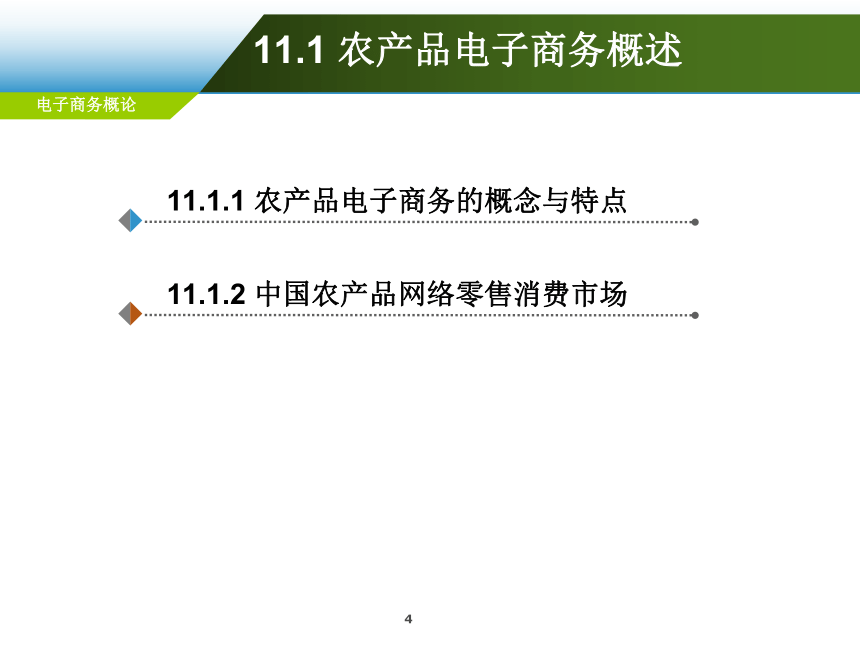 11.1 农产品电子商务概述

电子商务概论

11.1.1 农产品电子商务的概念与特点

11.1.2 中国农产品网络零售消费市场

4